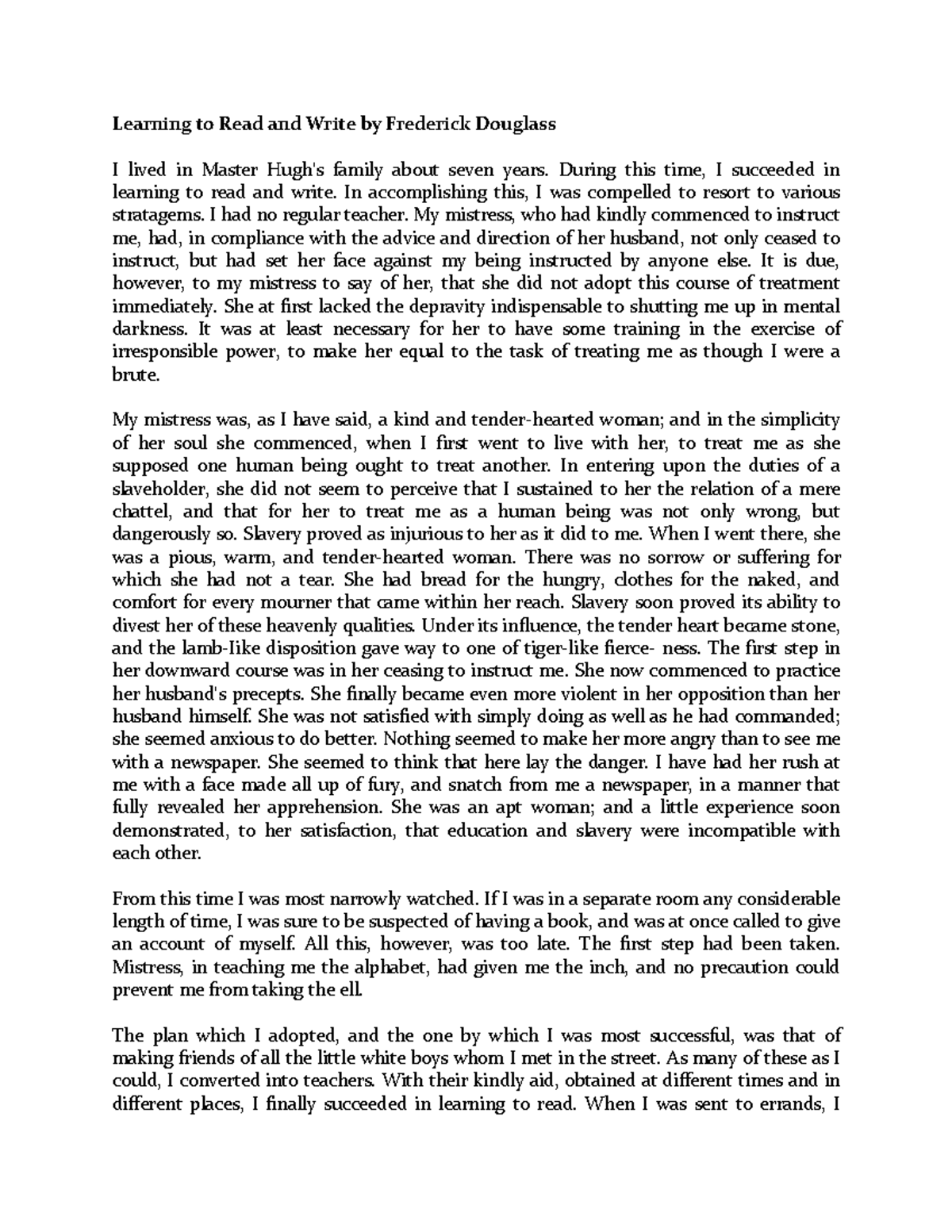 Learning to Read and Write by Frederick Douglass

I lived in Master Hugh's family about seven years. During this time, I succeeded in learning to read and write. In accomplishing this, I was compelled to resort to various stratagems. I had no regular teacher. My mistress, who had kindly commenced to instruct me, had, in compliance with the advice and direction of her husband, not only ceased to instruct, but had set her face against my being instructed by anyone else. It is due, however, to my mistress to say of her, that she did not adopt this course of treatment immediately. She at first lacked the depravity indispensable to shutting me up in mental darkness. It was at least necessary for her to have some training in the exercise of irresponsible power, to make her equal to the task of treating me as though I were a brute.

My mistress was, as I have said, a kind and tender-hearted woman; and in the simplicity of her soul she commenced, when I first went to live with her, to treat me as she supposed one human being ought to treat another. In entering upon the duties of a slaveholder, she did not seem to perceive that I sustained to her the relation of a mere chattel, and that for her to treat me as a human being was not only wrong, but dangerously so. Slavery proved as injurious to her as it did to me. When I went there, she was a pious, warm, and tender-hearted woman. There was no sorrow or suffering for which she had not a tear. She had bread for the hungry, clothes for the naked, and comfort for every mourner that came within her reach. Slavery soon proved its ability to divest her of these heavenly qualities. Under its influence, the tender heart became stone, and the lamb-like disposition gave way to one of tiger-like fierce- ness. The first step in her downward course was in her ceasing to instruct me. She now commenced to practice her husband's precepts. She finally became even more violent in her opposition than her husband himself. She was not satisfied with simply doing as well as he had commanded; she seemed anxious to do better. Nothing seemed to make her more angry than to see me with a newspaper. She seemed to think that here lay the danger. I have had her rush at me with a face made all up of fury, and snatch from me a newspaper, in a manner that fully revealed her apprehension. She was an apt woman; and a little experience soon demonstrated, to her satisfaction, that education and slavery were incompatible with each other.

From this time I was most narrowly watched. If I was in a separate room any considerable length of time, I was sure to be suspected of having a book, and was at once called to give an account of myself. All this, however, was too late. The first step had been taken. Mistress, in teaching me the alphabet, had given me the inch, and no precaution could prevent me from taking the ell.

The plan which I adopted, and the one by which I was most successful, was that of making friends of all the little white boys whom I met in the street. As many of these as I could, I converted into teachers. With their kindly aid, obtained at different times and in different places, I finally succeeded in learning to read. When I was sent to errands, I